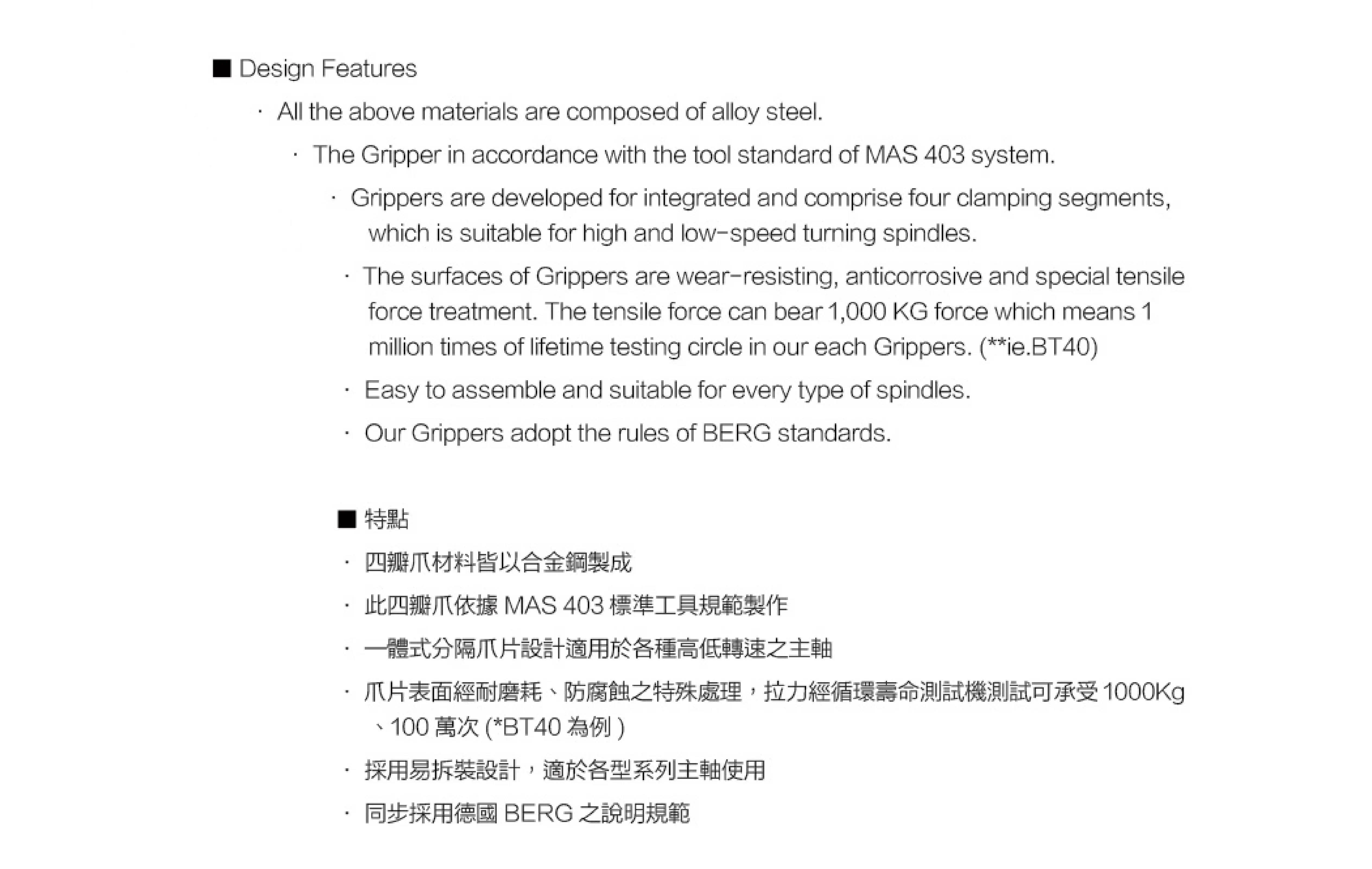 ■ Design Features

· All the above materials are composed of alloy steel.

· The Gripper in accordance with the tool standard of MAS 403 system.

· Grippers are developed for integrated and comprise four clamping segments, which is suitable for high and low-speed turning spindles.

· The surfaces of Grippers are wear-resisting, anticorrosive and special tensile force treatment. The tensile force can bear 1,000 KG force which means 1 million times of lifetime testing circle in our each Grippers. (**ie.BT40)

· Easy to assemble and suitable for every type of spindles.

· Our Grippers adopt the rules of BERG standards.

■ 特點

· 四瓣爪材料皆以合金鋼製成

· 此四瓣爪依據 MAS 403 標準工具規範製作

· 一體式分隔爪片設計適用於各種高低轉速之主軸

· 爪片表面經耐磨耗、防腐蝕之特殊處理，拉力經循環壽命測試機測試可承受 1000Kg 、100 萬次 (*BT40 為例 )

· 採用易拆裝設計，適於各型系列主軸使用

· 同步採用德國 BERG 之說明規範